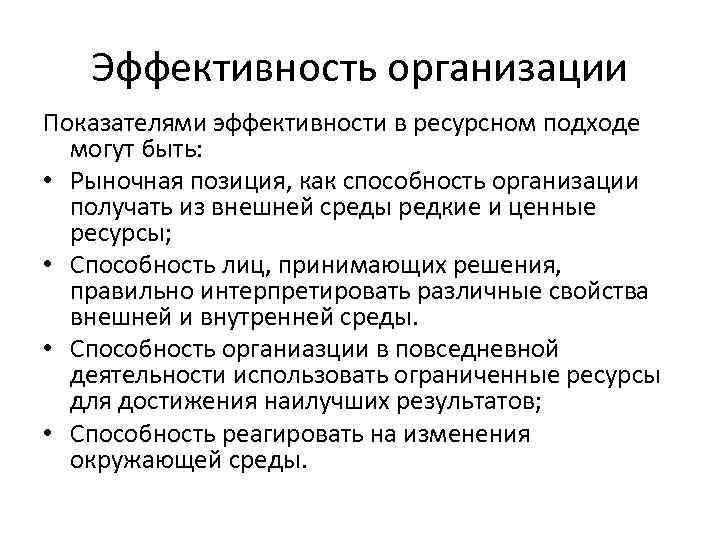 Эффективность организации

Показателями эффективности в ресурсном подходе могут быть:

• Рыночная позиция, как способность организации получать из внешней среды редкие и ценные ресурсы;
• Способность лиц, принимающих решения, правильно интерпретировать различные свойства внешней и внутренней среды.
• Способность органиазции в повседневной деятельности использовать ограниченные ресурсы для достижения наилучших результатов;
• Способность реагировать на изменения окружающей среды.